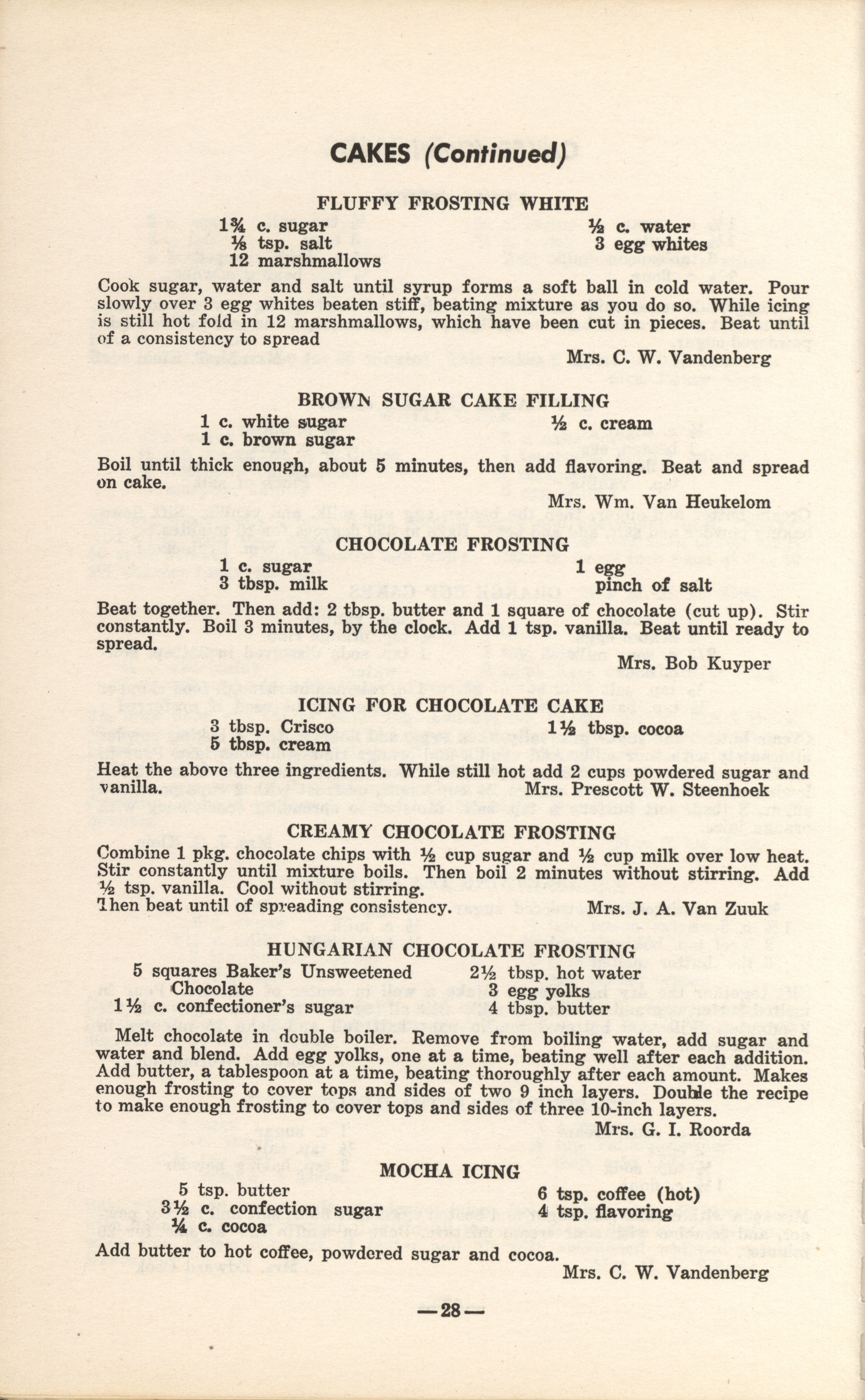 CAKES (Continued)

FLUFFY FROSTING WHITE

1¾ c. sugar
⅛ tsp. salt
12 marshmallows

½ c. water
3 egg whites

Cook sugar, water and salt until syrup forms a soft ball in cold water. Pour slowly over 3 egg whites beaten stiff, beating mixture as you do so. While icing is still hot fold in 12 marshmallows, which have been cut in pieces. Beat until of a consistency to spread

Mrs. C. W. Vandenberg

BROWN SUGAR CAKE FILLING

1 c. white sugar
1 c. brown sugar

½ c. cream

Boil until thick enough, about 5 minutes, then add flavoring. Beat and spread on cake.

Mrs. Wm. Van Heukelom

CHOCOLATE FROSTING

1 c. sugar
3 tbsp. milk

1 egg
pinch of salt

Beat together. Then add: 2 tbsp. butter and 1 square of chocolate (cut up). Stir constantly. Boil 3 minutes, by the clock. Add 1 tsp. vanilla. Beat until ready to spread.

Mrs. Bob Kuyper

ICING FOR CHOCOLATE CAKE

3 tbsp. Crisco
5 tbsp. cream

1½ tbsp. cocoa

Heat the above three ingredients. While still hot add 2 cups powdered sugar and vanilla.

Mrs. Prescott W. Steenhoek

CREAMY CHOCOLATE FROSTING

Combine 1 pkg. chocolate chips with ½ cup sugar and ½ cup milk over low heat. Stir constantly until mixture boils. Then boil 2 minutes without stirring. Add ½ tsp. vanilla. Cool without stirring.
Then beat until of spreading consistency.

Mrs. J. A. Van Zuuk

HUNGARIAN CHOCOLATE FROSTING

5 squares Baker's Unsweetened Chocolate
1½ c. confectioner's sugar

2½ tbsp. hot water
3 egg yolks
4 tbsp. butter

Melt chocolate in double boiler. Remove from boiling water, add sugar and water and blend. Add egg yolks, one at a time, beating well after each addition. Add butter, a tablespoon at a time, beating thoroughly after each amount. Makes enough frosting to cover tops and sides of two 9 inch layers. Double the recipe to make enough frosting to cover tops and sides of three 10-inch layers.

Mrs. G. I. Roorda

MOCHA ICING

5 tsp. butter
3½ c. confection sugar
¼ c. cocoa

6 tsp. coffee (hot)
4 tsp. flavoring

Add butter to hot coffee, powdered sugar and cocoa.

Mrs. C. W. Vandenberg

—28—